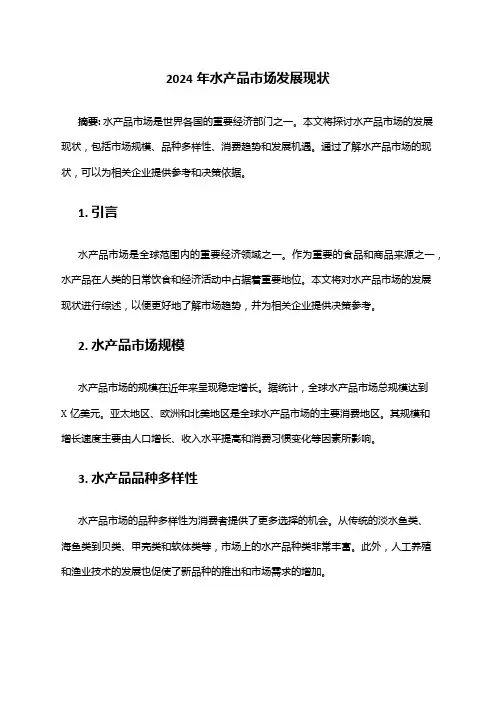 2024 年水产品市场发展现状

摘要: 水产品市场是世界各国的重要经济部门之一。本文将探讨水产品市场的发展现状，包括市场规模、品种多样性、消费趋势和发展机遇。通过了解水产品市场的现状，可以为相关企业提供参考和决策依据。

1. 引言

水产品市场是全球范围内的重要经济领域之一。作为重要的食品和商品来源之一，水产品在人类的日常饮食和经济活动中占据着重要地位。本文将对水产品市场的发展现状进行综述，以便更好地了解市场趋势，并为相关企业提供决策参考。

2. 水产品市场规模

水产品市场的规模在近年来呈现稳定增长。据统计，全球水产品市场总规模达到 X 亿美元。亚太地区、欧洲和北美地区是全球水产品市场的主要消费地区。其规模和增长速度主要由人口增长、收入水平提高和消费习惯变化等因素所影响。

3. 水产品品种多样性

水产品市场的品种多样性为消费者提供了更多选择的机会。从传统的淡水鱼类、海鱼类到贝类、甲壳类和软体类等，市场上的水产品种类非常丰富。此外，人工养殖和渔业技术的发展也促使了新品种的推出和市场需求的增加。